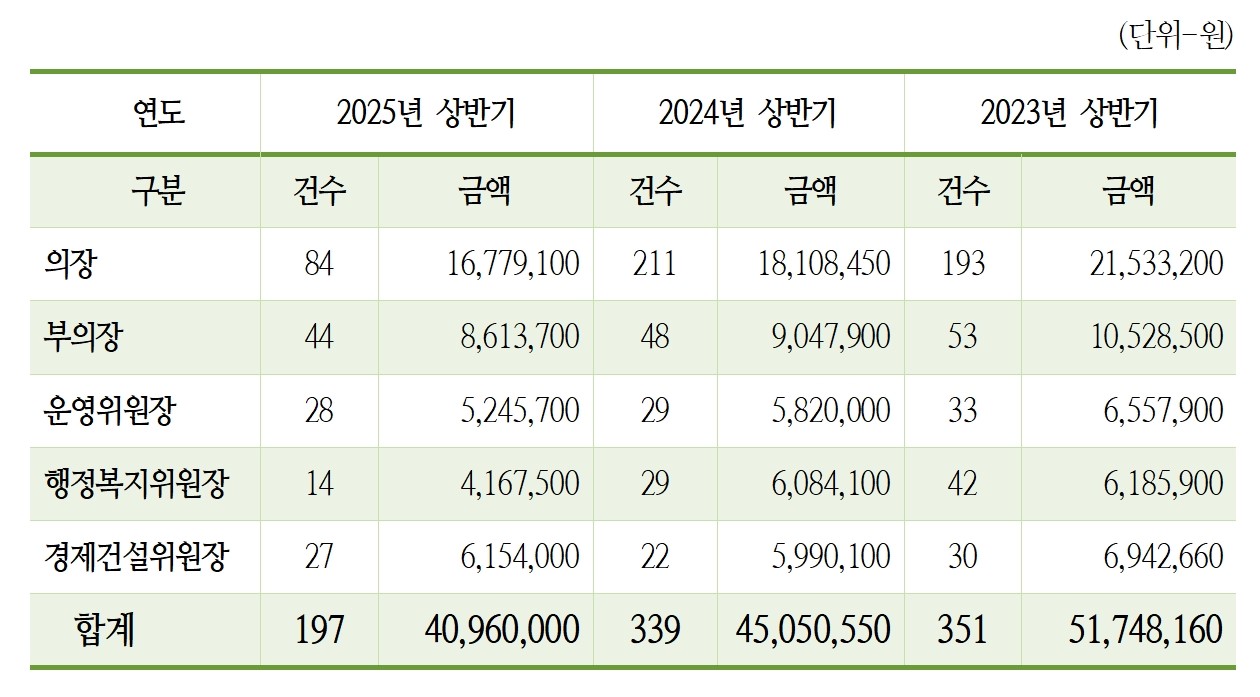 (단위-원)

| 연도 | 2025년 상반기 | | 2024년 상반기 | | 2023년 상반기 | |
|---|---|---|---|---|---|---|
| 구분 | 건수 | 금액 | 건수 | 금액 | 건수 | 금액 |
| 의장 | 84 | 16,779,100 | 211 | 18,108,450 | 193 | 21,533,200 |
| 부의장 | 44 | 8,613,700 | 48 | 9,047,900 | 53 | 10,528,500 |
| 운영위원장 | 28 | 5,245,700 | 29 | 5,820,000 | 33 | 6,557,900 |
| 행정복지위원장 | 14 | 4,167,500 | 29 | 6,084,100 | 42 | 6,185,900 |
| 경제건설위원장 | 27 | 6,154,000 | 22 | 5,990,100 | 30 | 6,942,660 |
| 합계 | 197 | 40,960,000 | 339 | 45,050,550 | 351 | 51,748,160 |